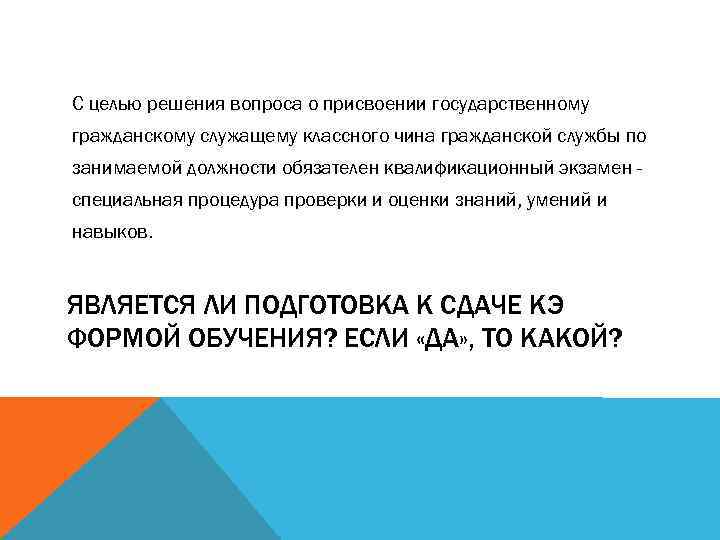 С целью решения вопроса о присвоении государственному гражданскому служащему классного чина гражданской службы по занимаемой должности обязателен квалификационный экзамен - специальная процедура проверки и оценки знаний, умений и навыков.

ЯВЛЯЕТСЯ ЛИ ПОДГОТОВКА К СДАЧЕ КЭ ФОРМОЙ ОБУЧЕНИЯ? ЕСЛИ «ДА», ТО КАКОЙ?